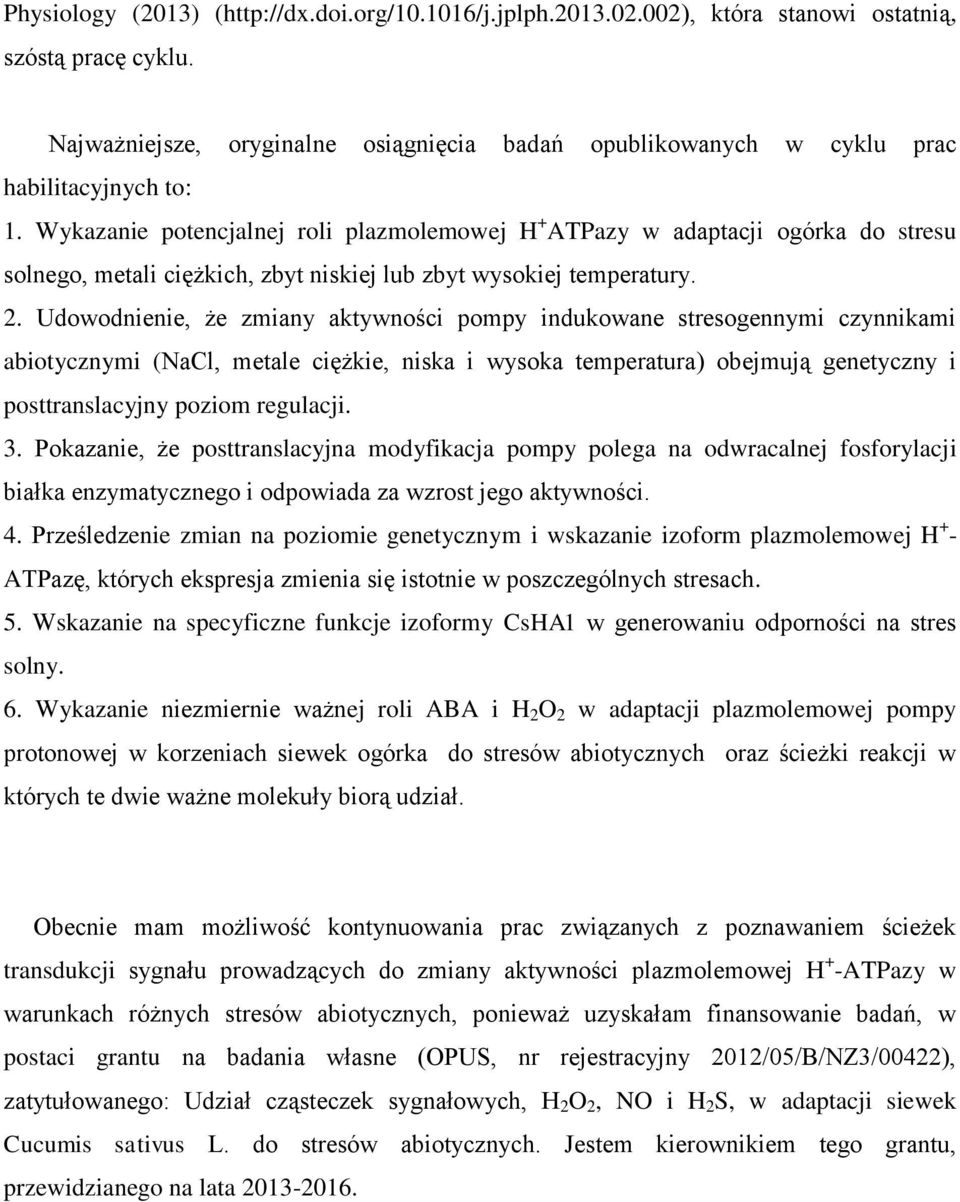 Physiology (2013) (http://dx.doi.org/10.1016/j.jplph.2013.02.002), która stanowi ostatnią, szóstą pracę cyklu.

Najważniejsze, oryginalne osiągnięcia badań opublikowanych w cyklu prac habilitacyjnych to:

1. Wykazanie potencjalnej roli plazmolemowej $H^+$ATPazy w adaptacji ogórka do stresu solnego, metali ciężkich, zbyt niskiej lub zbyt wysokiej temperatury.

2. Udowodnienie, że zmiany aktywności pompy indukowane stresogennymi czynnikami abiotycznymi (NaCl, metale ciężkie, niska i wysoka temperatura) obejmują genetyczny i posttranslacyjny poziom regulacji.

3. Pokazanie, że posttranslacyjna modyfikacja pompy polega na odwracalnej fosforylacji białka enzymatycznego i odpowiada za wzrost jego aktywności.

4. Prześledzenie zmian na poziomie genetycznym i wskazanie izoform plazmolemowej $H^+$-ATPazę, których ekspresja zmienia się istotnie w poszczególnych stresach.

5. Wskazanie na specyficzne funkcje izoformy CsHA1 w generowaniu odporności na stres solny.

6. Wykazanie niezmiernie ważnej roli ABA i $H_2O_2$ w adaptacji plazmolemowej pompy protonowej w korzeniach siewek ogórka do stresów abiotycznych oraz ścieżki reakcji w których te dwie ważne molekuły biorą udział.

Obecnie mam możliwość kontynuowania prac związanych z poznawaniem ścieżek transdukcji sygnału prowadzących do zmiany aktywności plazmolemowej $H^+$-ATPazy w warunkach różnych stresów abiotycznych, ponieważ uzyskałam finansowanie badań, w postaci grantu na badania własne (OPUS, nr rejestracyjny 2012/05/B/NZ3/00422), zatytułowanego: Udział cząsteczek sygnałowych, $H_2O_2$, NO i $H_2S$, w adaptacji siewek Cucumis sativus L. do stresów abiotycznych. Jestem kierownikiem tego grantu, przewidzianego na lata 2013-2016.